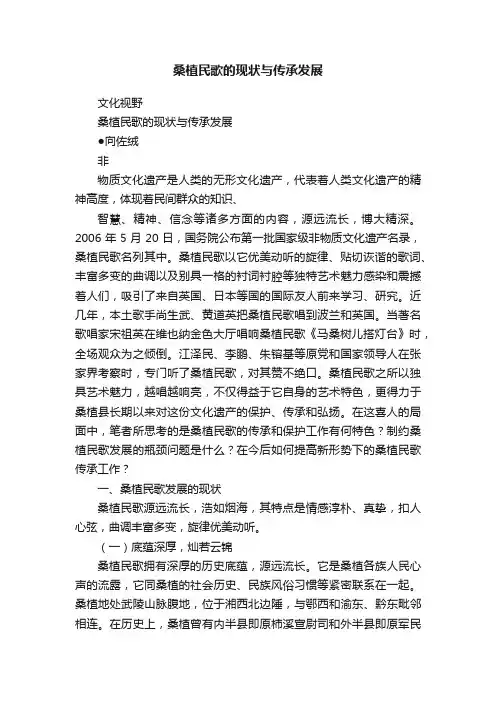 桑植民歌的现状与传承发展

文化视野

桑植民歌的现状与传承发展

●向佐绒

非

物质文化遗产是人类的无形文化遗产，代表着人类文化遗产的精神高度，体现着民间群众的知识、

智慧、精神、信念等诸多方面的内容，源远流长，博大精深。2006 年 5 月 20 日，国务院公布第一批国家级非物质文化遗产名录，桑植民歌名列其中。桑植民歌以它优美动听的旋律、贴切诙谐的歌词、丰富多变的曲调以及别具一格的衬词衬腔等独特艺术魅力感染和震撼着人们，吸引了来自英国、日本等国的国际友人前来学习、研究。近几年，本土歌手尚生武、黄道英把桑植民歌唱到波兰和英国。当著名歌唱家宋祖英在维也纳金色大厅唱响桑植民歌《马桑树儿搭灯台》时，全场观众为之倾倒。江泽民、李鹏、朱镕基等原党和国家领导人在张家界考察时，专门听了桑植民歌，对其赞不绝口。桑植民歌之所以独具艺术魅力，越唱越响亮，不仅得益于它自身的艺术特色，更得力于桑植县长期以来对这份文化遗产的保护、传承和弘扬。在这喜人的局面中，笔者所思考的是桑植民歌的传承和保护工作有何特色？制约桑植民歌发展的瓶颈问题是什么？在今后如何提高新形势下的桑植民歌传承工作？

一、桑植民歌发展的现状

桑植民歌源远流长，浩如烟海，其特点是情感淳朴、真挚，扣人心弦，曲调丰富多变，旋律优美动听。

（一）底蕴深厚，灿若云锦

桑植民歌拥有深厚的历史底蕴，源远流长。它是桑植各族人民心声的流露，它同桑植的社会历史、民族风俗习惯等紧密联系在一起。桑植地处武陵山脉腹地，位于湘西北边陲，与鄂西和渝东、黔东毗邻相连。在历史上，桑植曾有内半县即原柿溪宣尉司和外半县即原军民